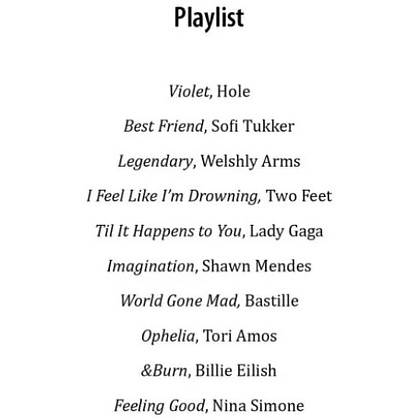 Playlist

Violet, Hole

Best Friend, Sofi Tukker

Legendary, Welshly Arms

I Feel Like I'm Drowning, Two Feet

Til It Happens to You, Lady Gaga

Imagination, Shawn Mendes

World Gone Mad, Bastille

Ophelia, Tori Amos

&Burn, Billie Eilish

Feeling Good, Nina Simone